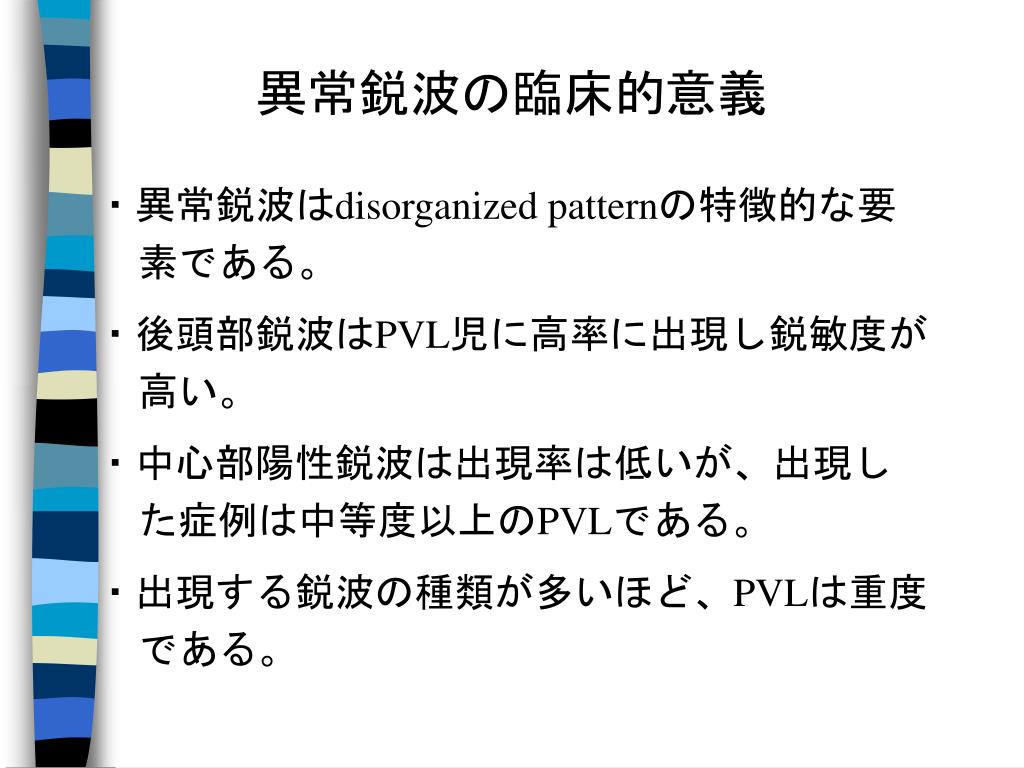 異常鋭波の臨床的意義

・異常鋭波はdisorganized patternの特徴的な要素である。

・後頭部鋭波はPVL児に高率に出現し鋭敏度が高い。

・中心部陽性鋭波は出現率は低いが、出現した症例は中等度以上のPVLである。

・出現する鋭波の種類が多いほど、PVLは重度である。